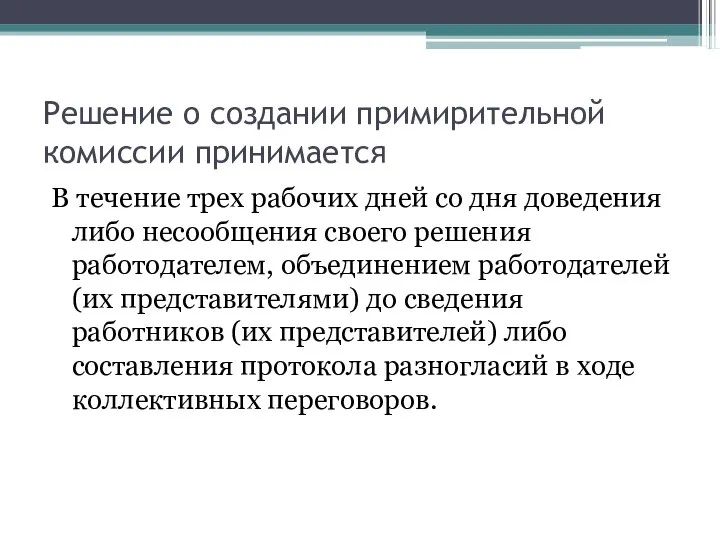 Решение о создании примирительной комиссии принимается

В течение трех рабочих дней со дня доведения либо несообщения своего решения работодателем, объединением работодателей (их представителями) до сведения работников (их представителей) либо составления протокола разногласий в ходе коллективных переговоров.